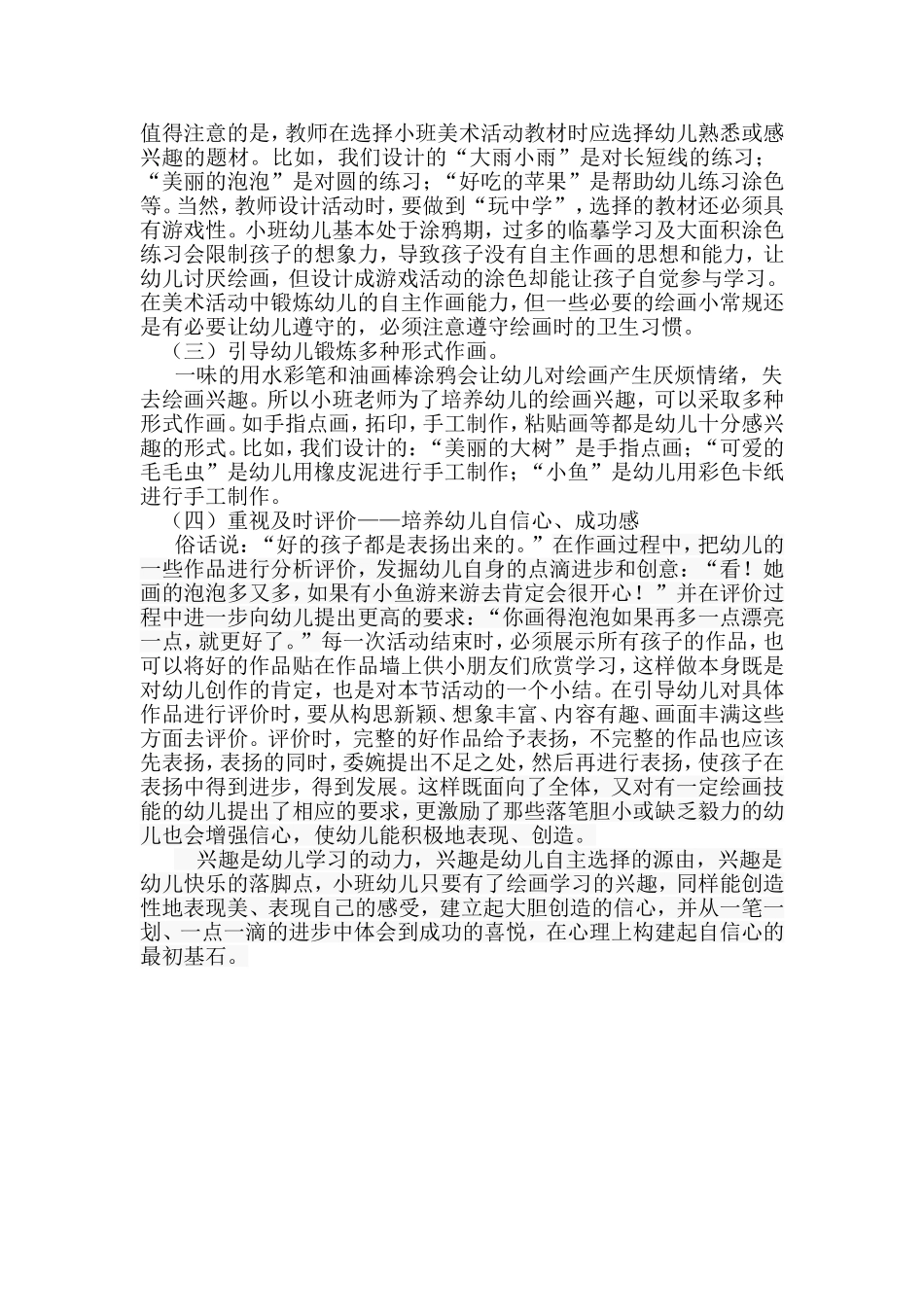 值得注意的是，教师在选择小班美术活动教材时应选择幼儿熟悉或感兴趣的题材。比如，我们设计的“大雨小雨”是对长短线的练习；“美丽的泡泡”是对圆的练习；“好吃的苹果”是帮助幼儿练习涂色等。当然，教师设计活动时，要做到“玩中学”，选择的教材还必须具有游戏性。小班幼儿基本处于涂鸦期，过多的临摹学习及大面积涂色练习会限制孩子的想象力，导致孩子没有自主作画的思想和能力，让幼儿讨厌绘画，但设计成游戏活动的涂色却能让孩子自觉参与学习。在美术活动中锻炼幼儿的自主作画能力，但一些必要的绘画小常规还是有必要让幼儿遵守的，必须注意遵守绘画时的卫生习惯。

（三）引导幼儿锻炼多种形式作画。

一味的用水彩笔和油画棒涂鸦会让幼儿对绘画产生厌烦情绪，失去绘画兴趣。所以小班老师为了培养幼儿的绘画兴趣，可以采取多种形式作画。如手指点画，拓印，手工制作，粘贴画等都是幼儿十分感兴趣的形式。比如，我们设计的：“美丽的大树”是手指点画；“可爱的毛毛虫”是幼儿用橡皮泥进行手工制作；“小鱼”是幼儿用彩色卡纸进行手工制作。

（四）重视及时评价——培养幼儿自信心、成功感

俗话说：“好的孩子都是表扬出来的。”在作画过程中，把幼儿的一些作品进行分析评价，发掘幼儿自身的点滴进步和创意：“看！她画的泡泡多又多，如果有小鱼游来游去肯定会很开心！”并在评价过程中进一步向幼儿提出更高的要求：“你画得泡泡如果再多一点漂亮一点，就更好了。”每一次活动结束时，必须展示所有孩子的作品，也可以将好的作品贴在作品墙上供小朋友们欣赏学习，这样做本身既是对幼儿创作的肯定，也是对本节活动的一个小结。在引导幼儿对具体作品进行评价时，要从构思新颖、想象丰富、内容有趣、画面丰满这些方面去评价。评价时，完整的好作品给予表扬，不完整的作品也应该先表扬，表扬的同时，委婉提出不足之处，然后再进行表扬，使孩子在表扬中得到进步，得到发展。这样既面向了全体，又对有一定绘画技能的幼儿提出了相应的要求，更激励了那些落笔胆小或缺乏毅力的幼儿也会增强信心，使幼儿能积极地表现、创造。

兴趣是幼儿学习的动力，兴趣是幼儿自主选择的源由，兴趣是幼儿快乐的落脚点，小班幼儿只要有了绘画学习的兴趣，同样能创造性地表现美、表现自己的感受，建立起大胆创造的信心，并从一笔一划、一点一滴的进步中体会到成功的喜悦，在心理上构建起自信心的最初基石。